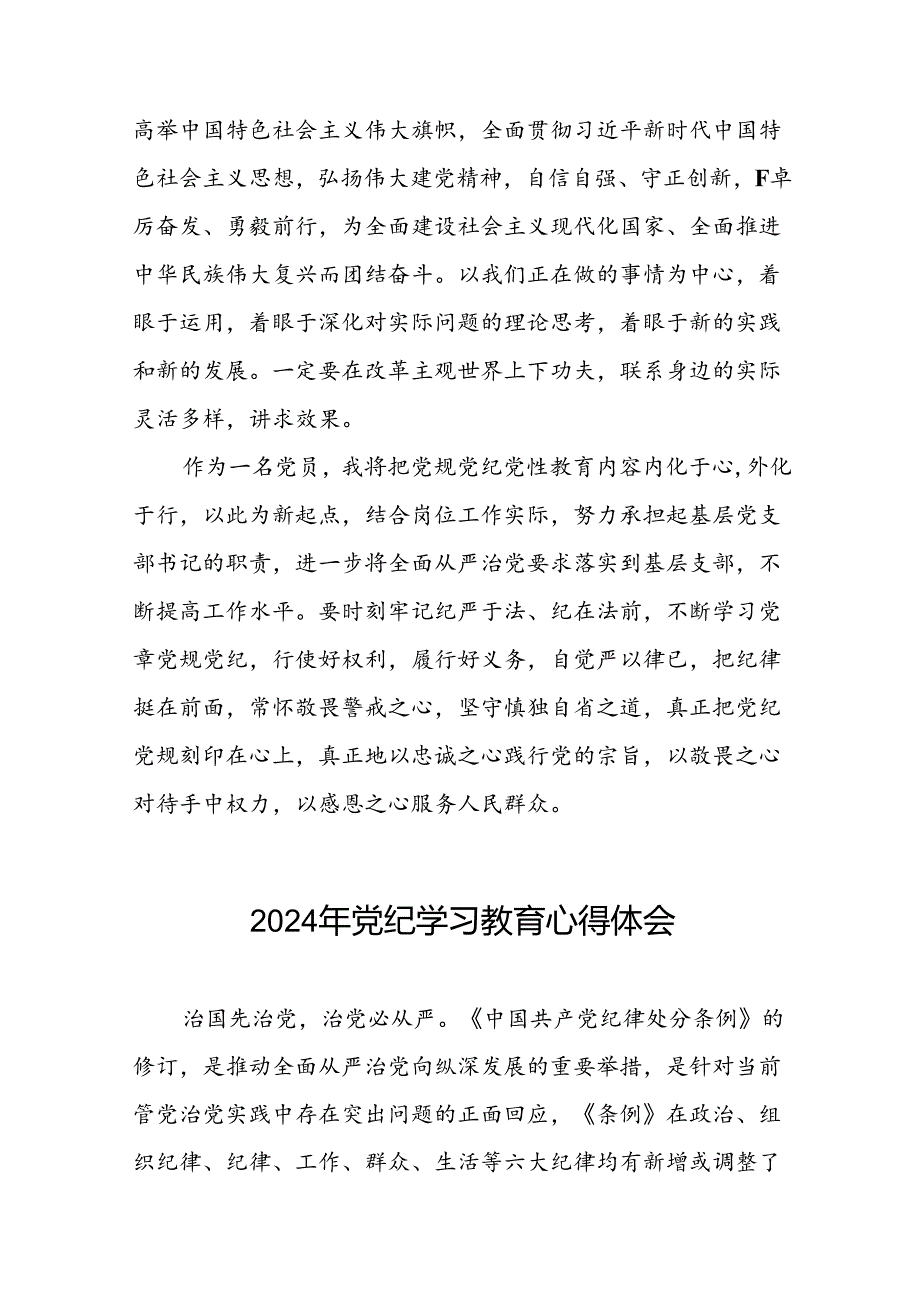 高举中国特色社会主义伟大旗帜，全面贯彻习近平新时代中国特色社会主义思想，弘扬伟大建党精神，自信自强、守正创新，F卓厉奋发、勇毅前行，为全面建设社会主义现代化国家、全面推进中华民族伟大复兴而团结奋斗。以我们正在做的事情为中心，着眼于运用，着眼于深化对实际问题的理论思考，着眼于新的实践和新的发展。一定要在改革主观世界上下功夫，联系身边的实际灵活多样，讲求效果。

作为一名党员，我将把党规党纪党性教育内容内化于心,外化于行，以此为新起点，结合岗位工作实际，努力承担起基层党支部书记的职责，进一步将全面从严治党要求落实到基层支部，不断提高工作水平。要时刻牢记纪严于法、纪在法前，不断学习党章党规党纪，行使好权利，履行好义务，自觉严以律已，把纪律挺在前面，常怀敬畏警戒之心，坚守慎独自省之道，真正把党纪党规刻印在心上，真正地以忠诚之心践行党的宗旨，以敬畏之心对待手中权力，以感恩之心服务人民群众。

2024年党纪学习教育心得体会

治国先治党，治党必从严。《中国共产党纪律处分条例》的修订，是推动全面从严治党向纵深发展的重要举措，是针对当前管党治党实践中存在突出问题的正面回应，《条例》在政治、组织纪律、纪律、工作、群众、生活等六大纪律均有新增或调整了